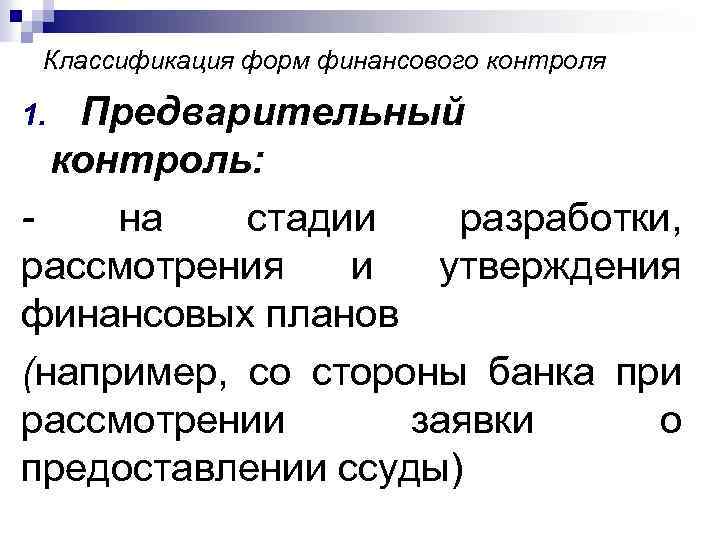 Классификация форм финансового контроля

1. Предварительный контроль:

- на стадии разработки, рассмотрения и утверждения финансовых планов

(например, со стороны банка при рассмотрении заявки о предоставлении ссуды)